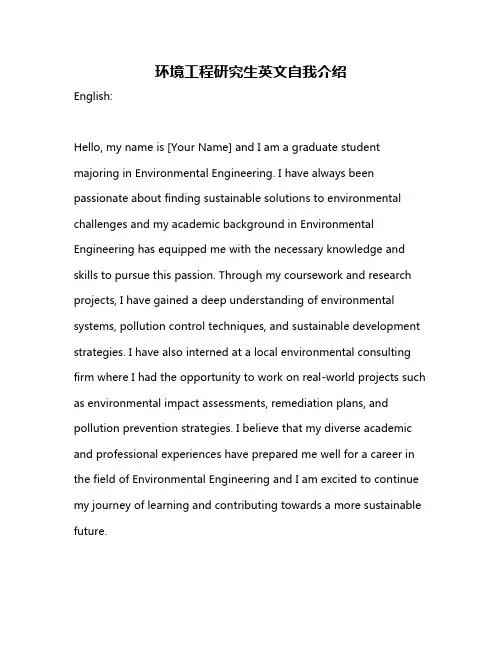 环境工程研究生英文自我介绍

English:

Hello, my name is [Your Name] and I am a graduate student majoring in Environmental Engineering. I have always been passionate about finding sustainable solutions to environmental challenges and my academic background in Environmental Engineering has equipped me with the necessary knowledge and skills to pursue this passion. Through my coursework and research projects, I have gained a deep understanding of environmental systems, pollution control techniques, and sustainable development strategies. I have also interned at a local environmental consulting firm where I had the opportunity to work on real-world projects such as environmental impact assessments, remediation plans, and pollution prevention strategies. I believe that my diverse academic and professional experiences have prepared me well for a career in the field of Environmental Engineering and I am excited to continue my journey of learning and contributing towards a more sustainable future.